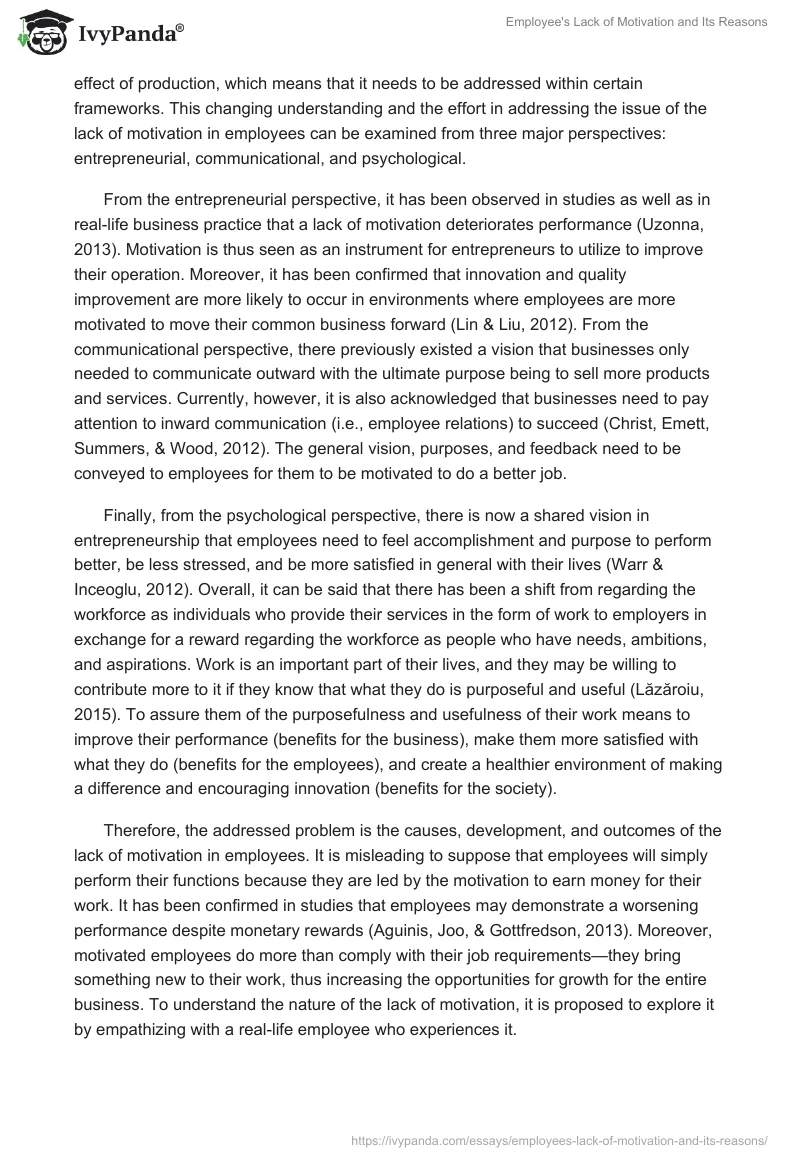 IvyPanda®

Employee's Lack of Motivation and Its Reasons

effect of production, which means that it needs to be addressed within certain frameworks. This changing understanding and the effort in addressing the issue of the lack of motivation in employees can be examined from three major perspectives: entrepreneurial, communicational, and psychological.

From the entrepreneurial perspective, it has been observed in studies as well as in real-life business practice that a lack of motivation deteriorates performance (Uzonna, 2013). Motivation is thus seen as an instrument for entrepreneurs to utilize to improve their operation. Moreover, it has been confirmed that innovation and quality improvement are more likely to occur in environments where employees are more motivated to move their common business forward (Lin & Liu, 2012). From the communicational perspective, there previously existed a vision that businesses only needed to communicate outward with the ultimate purpose being to sell more products and services. Currently, however, it is also acknowledged that businesses need to pay attention to inward communication (i.e., employee relations) to succeed (Christ, Emett, Summers, & Wood, 2012). The general vision, purposes, and feedback need to be conveyed to employees for them to be motivated to do a better job.

Finally, from the psychological perspective, there is now a shared vision in entrepreneurship that employees need to feel accomplishment and purpose to perform better, be less stressed, and be more satisfied in general with their lives (Warr & Inceoglu, 2012). Overall, it can be said that there has been a shift from regarding the workforce as individuals who provide their services in the form of work to employers in exchange for a reward regarding the workforce as people who have needs, ambitions, and aspirations. Work is an important part of their lives, and they may be willing to contribute more to it if they know that what they do is purposeful and useful (Lăzăroiu, 2015). To assure them of the purposefulness and usefulness of their work means to improve their performance (benefits for the business), make them more satisfied with what they do (benefits for the employees), and create a healthier environment of making a difference and encouraging innovation (benefits for the society).

Therefore, the addressed problem is the causes, development, and outcomes of the lack of motivation in employees. It is misleading to suppose that employees will simply perform their functions because they are led by the motivation to earn money for their work. It has been confirmed in studies that employees may demonstrate a worsening performance despite monetary rewards (Aguinis, Joo, & Gottfredson, 2013). Moreover, motivated employees do more than comply with their job requirements—they bring something new to their work, thus increasing the opportunities for growth for the entire business. To understand the nature of the lack of motivation, it is proposed to explore it by empathizing with a real-life employee who experiences it.

https://ivypanda.com/essays/employees-lack-of-motivation-and-its-reasons/